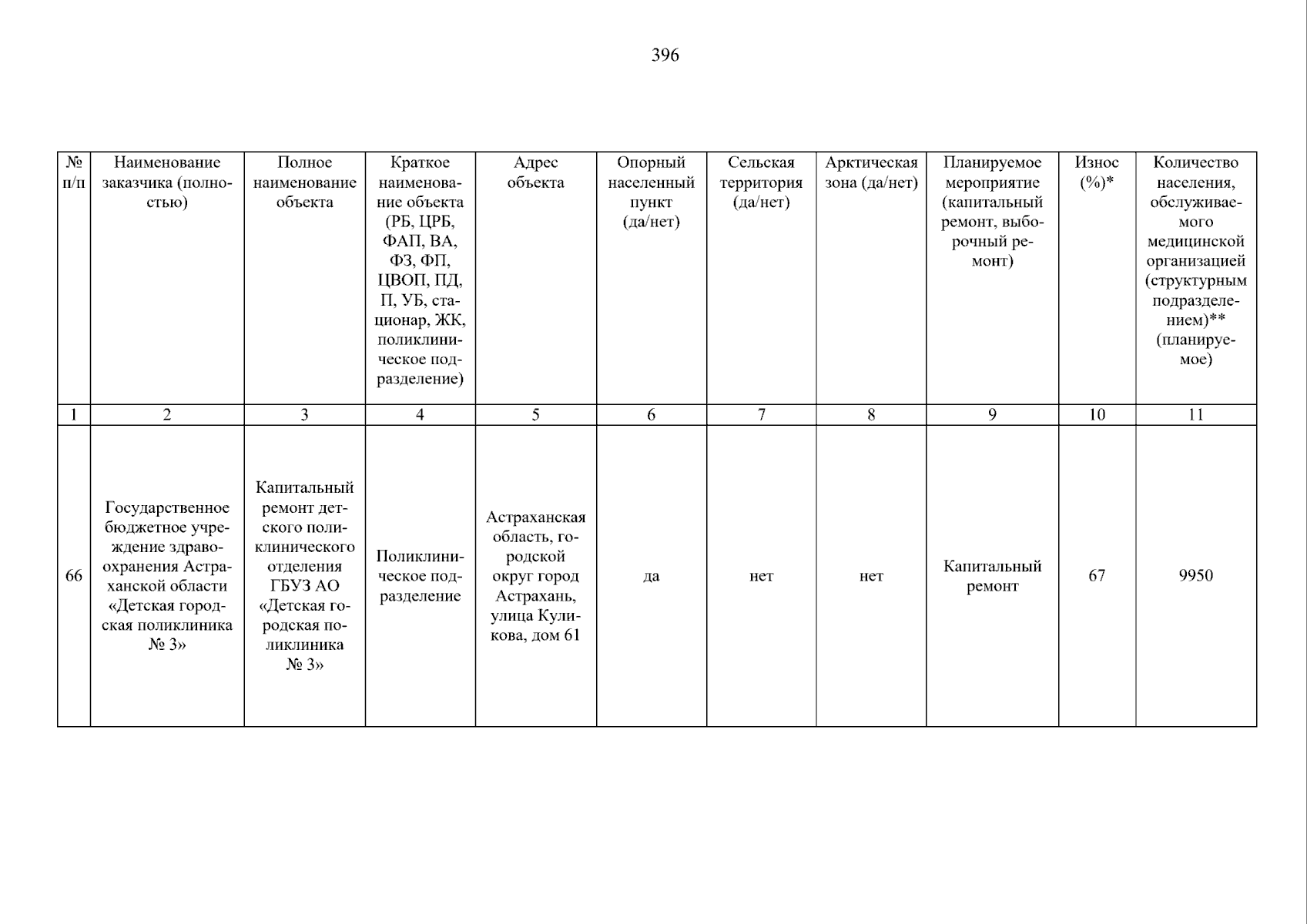 396

| № п/п | Наименование заказчика (полностью) | Полное наименование объекта | Краткое наименование объекта (РБ, ЦРБ, ФАП, ВА, ФЗ, ФП, ЦВОП, ПД, П, УБ, стационар, ЖК, поликлиническое подразделение) | Адрес объекта | Опорный населенный пункт (да/нет) | Сельская территория (да/нет) | Арктическая зона (да/нет) | Планируемое мероприятие (капитальный ремонт, выборочный ремонт) | Износ (%)* | Количество населения, обслуживаемого медицинской организацией (структурным подразделением)** (планируемое) |
|---|---|---|---|---|---|---|---|---|---|---|
| 1 | 2 | 3 | 4 | 5 | 6 | 7 | 8 | 9 | 10 | 11 |
| 66 | Государственное бюджетное учреждение здравоохранения Астраханской области «Детская городская поликлиника № 3» | Капитальный ремонт детского поликлинического отделения ГБУЗ АО «Детская городская поликлиника № 3» | Поликлиническое подразделение | Астраханская область, городской округ город Астрахань, улица Куликова, дом 61 | да | нет | нет | Капитальный ремонт | 67 | 9950 |